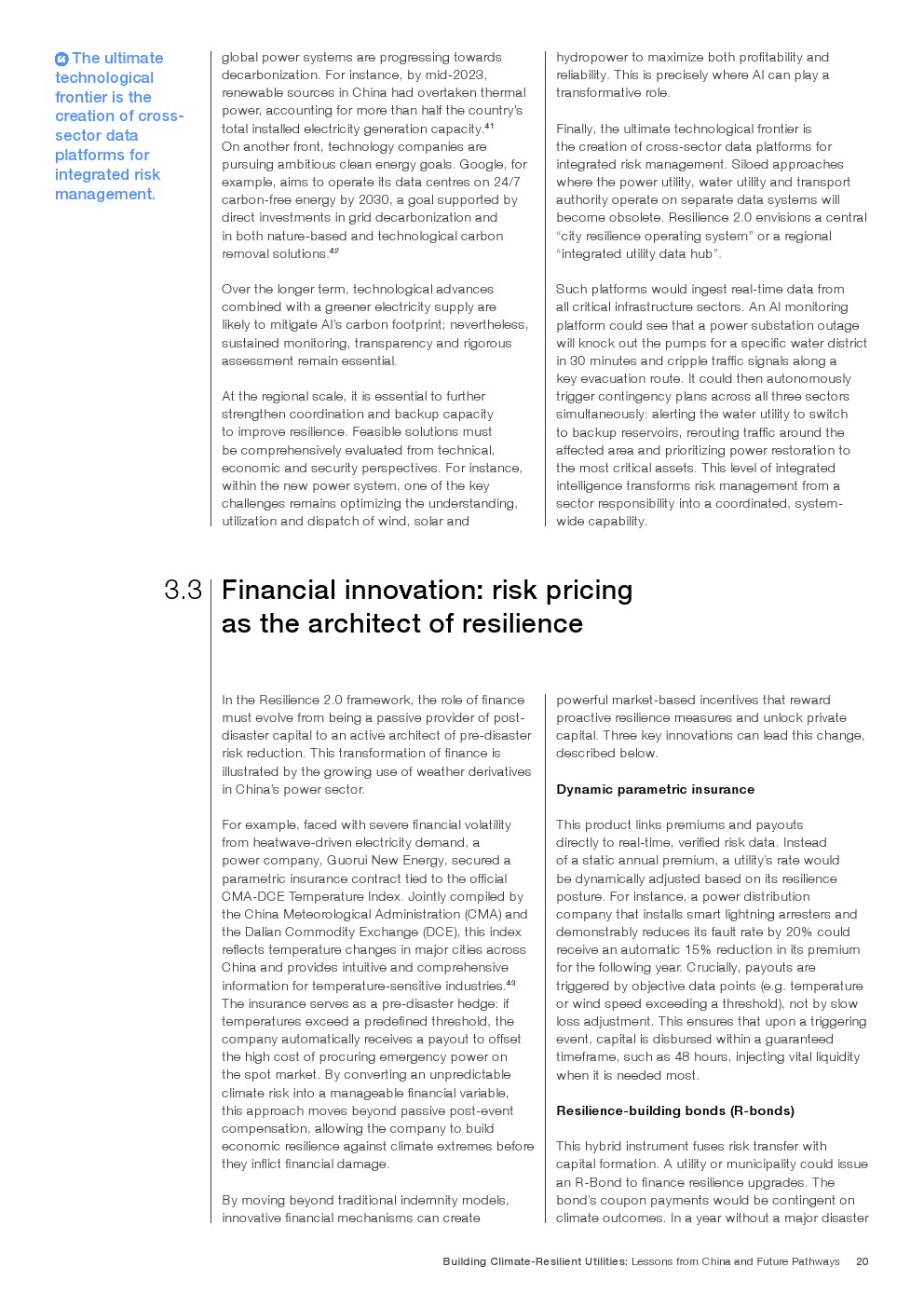 The ultimate technological frontier is the creation of cross-sector data platforms for integrated risk management.

global power systems are progressing towards decarbonization. For instance, by mid-2023, renewable sources in China had overtaken thermal power, accounting for more than half the country's total installed electricity generation capacity.$^{41}$ On another front, technology companies are pursuing ambitious clean energy goals. Google, for example, aims to operate its data centres on 24/7 carbon-free energy by 2030, a goal supported by direct investments in grid decarbonization and in both nature-based and technological carbon removal solutions.$^{42}$

Over the longer term, technological advances combined with a greener electricity supply are likely to mitigate AI's carbon footprint; nevertheless, sustained monitoring, transparency and rigorous assessment remain essential.

At the regional scale, it is essential to further strengthen coordination and backup capacity to improve resilience. Feasible solutions must be comprehensively evaluated from technical, economic and security perspectives. For instance, within the new power system, one of the key challenges remains optimizing the understanding, utilization and dispatch of wind, solar and hydropower to maximize both profitability and reliability. This is precisely where AI can play a transformative role.

Finally, the ultimate technological frontier is the creation of cross-sector data platforms for integrated risk management. Siloed approaches where the power utility, water utility and transport authority operate on separate data systems will become obsolete. Resilience 2.0 envisions a central "city resilience operating system" or a regional "integrated utility data hub".

Such platforms would ingest real-time data from all critical infrastructure sectors. An AI monitoring platform could see that a power substation outage will knock out the pumps for a specific water district in 30 minutes and cripple traffic signals along a key evacuation route. It could then autonomously trigger contingency plans across all three sectors simultaneously: alerting the water utility to switch to backup reservoirs, rerouting traffic around the affected area and prioritizing power restoration to the most critical assets. This level of integrated intelligence transforms risk management from a sector responsibility into a coordinated, system-wide capability.

3.3 Financial innovation: risk pricing as the architect of resilience

In the Resilience 2.0 framework, the role of finance must evolve from being a passive provider of post-disaster capital to an active architect of pre-disaster risk reduction. This transformation of finance is illustrated by the growing use of weather derivatives in China's power sector.

For example, faced with severe financial volatility from heatwave-driven electricity demand, a power company, Guorui New Energy, secured a parametric insurance contract tied to the official CMA-DCE Temperature Index. Jointly compiled by the China Meteorological Administration (CMA) and the Dalian Commodity Exchange (DCE), this index reflects temperature changes in major cities across China and provides intuitive and comprehensive information for temperature-sensitive industries.$^{43}$ The insurance serves as a pre-disaster hedge: if temperatures exceed a predefined threshold, the company automatically receives a payout to offset the high cost of procuring emergency power on the spot market. By converting an unpredictable climate risk into a manageable financial variable, this approach moves beyond passive post-event compensation, allowing the company to build economic resilience against climate extremes before they inflict financial damage.

By moving beyond traditional indemnity models, innovative financial mechanisms can create powerful market-based incentives that reward proactive resilience measures and unlock private capital. Three key innovations can lead this change, described below.

Dynamic parametric insurance

This product links premiums and payouts directly to real-time, verified risk data. Instead of a static annual premium, a utility's rate would be dynamically adjusted based on its resilience posture. For instance, a power distribution company that installs smart lightning arresters and demonstrably reduces its fault rate by 20% could receive an automatic 15% reduction in its premium for the following year. Crucially, payouts are triggered by objective data points (e.g. temperature or wind speed exceeding a threshold), not by slow loss adjustment. This ensures that upon a triggering event, capital is disbursed within a guaranteed timeframe, such as 48 hours, injecting vital liquidity when it is needed most.

Resilience-building bonds (R-bonds)

This hybrid instrument fuses risk transfer with capital formation. A utility or municipality could issue an R-Bond to finance resilience upgrades. The bond's coupon payments would be contingent on climate outcomes. In a year without a major disaster

Building Climate-Resilient Utilities: Lessons from China and Future Pathways 20